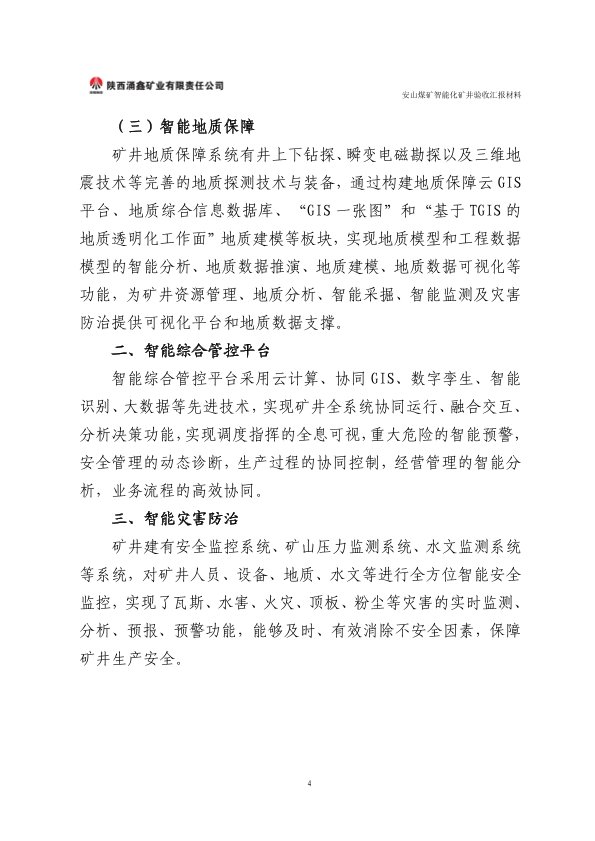 陕西涌鑫矿业有限责任公司

安山煤矿智能化矿井验收汇报材料

（三）智能地质保障

矿井地质保障系统有井上下钻探、瞬变电磁勘探以及三维地震技术等完善的地质探测技术与装备，通过构建地质保障云 GIS 平台、地质综合信息数据库、“GIS 一张图”和“基于 TGIS 的地质透明化工作面”地质建模等板块，实现地质模型和工程数据模型的智能分析、地质数据推演、地质建模、地质数据可视化等功能，为矿井资源管理、地质分析、智能采掘、智能监测及灾害防治提供可视化平台和地质数据支撑。

二、智能综合管控平台

智能综合管控平台采用云计算、协同 GIS、数字孪生、智能识别、大数据等先进技术，实现矿井全系统协同运行、融合交互、分析决策功能，实现调度指挥的全息可视，重大危险的智能预警，安全管理的动态诊断，生产过程的协同控制，经营管理的智能分析，业务流程的高效协同。

三、智能灾害防治

矿井建有安全监控系统、矿山压力监测系统、水文监测系统等系统，对矿井人员、设备、地质、水文等进行全方位智能安全监控，实现了瓦斯、水害、火灾、顶板、粉尘等灾害的实时监测、分析、预报、预警功能，能够及时、有效消除不安全因素，保障矿井生产安全。

4